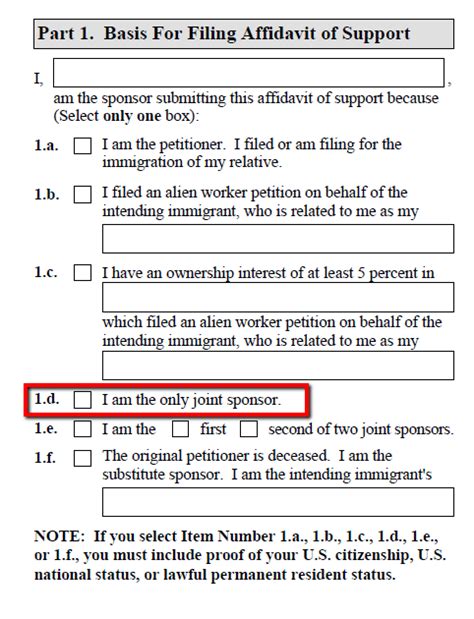 Part 1. Basis For Filing Affidavit of Support

I, ,
am the sponsor submitting this affidavit of support because (Select only one box):

1.a. I am the petitioner. I filed or am filing for the immigration of my relative.

1.b. I filed an alien worker petition on behalf of the intending immigrant, who is related to me as my

1.c. I have an ownership interest of at least 5 percent in

which filed an alien worker petition on behalf of the intending immigrant, who is related to me as my

1.d. I am the only joint sponsor.

1.e. I am the first second of two joint sponsors.

1.f. The original petitioner is deceased. I am the substitute sponsor. I am the intending immigrant's

NOTE: If you select Item Number 1.a., 1.b., 1.c., 1.d., 1.e., or 1.f., you must include proof of your U.S. citizenship, U.S. national status, or lawful permanent resident status.